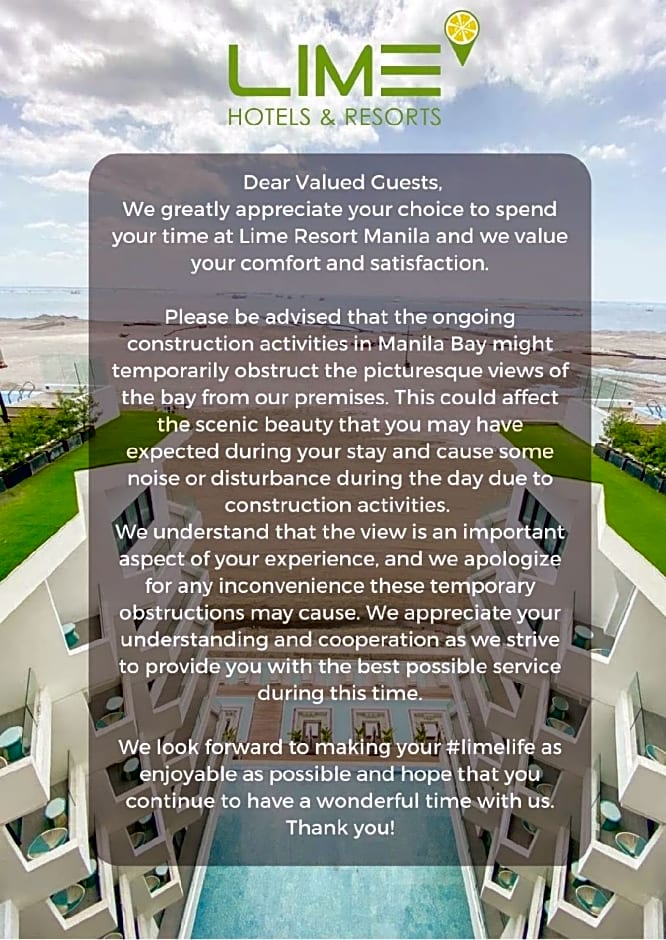 LIME
HOTELS & RESORTS

Dear Valued Guests,
We greatly appreciate your choice to spend your time at Lime Resort Manila and we value your comfort and satisfaction.

Please be advised that the ongoing construction activities in Manila Bay might temporarily obstruct the picturesque views of the bay from our premises. This could affect the scenic beauty that you may have expected during your stay and cause some noise or disturbance during the day due to construction activities.
We understand that the view is an important aspect of your experience, and we apologize for any inconvenience these temporary obstructions may cause. We appreciate your understanding and cooperation as we strive to provide you with the best possible service during this time.

We look forward to making your #limelife as enjoyable as possible and hope that you continue to have a wonderful time with us. Thank you!